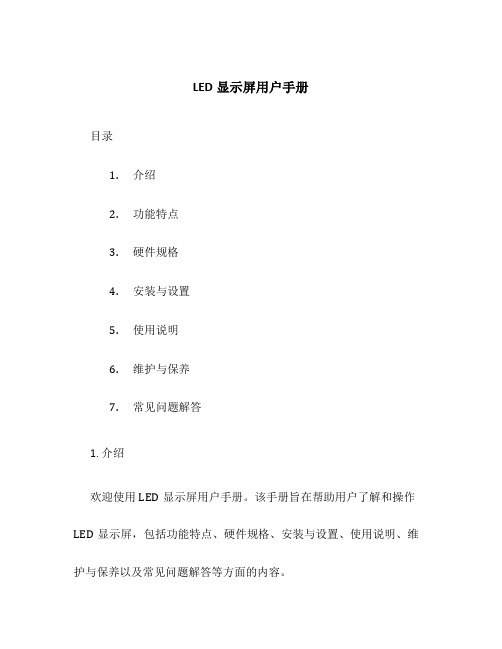 LED 显示屏用户手册

目录

1. 介绍

2. 功能特点

3. 硬件规格

4. 安装与设置

5. 使用说明

6. 维护与保养

7. 常见问题解答

1. 介绍

欢迎使用 LED 显示屏用户手册。该手册旨在帮助用户了解和操作 LED 显示屏，包括功能特点、硬件规格、安装与设置、使用说明、维护与保养以及常见问题解答等方面的内容。